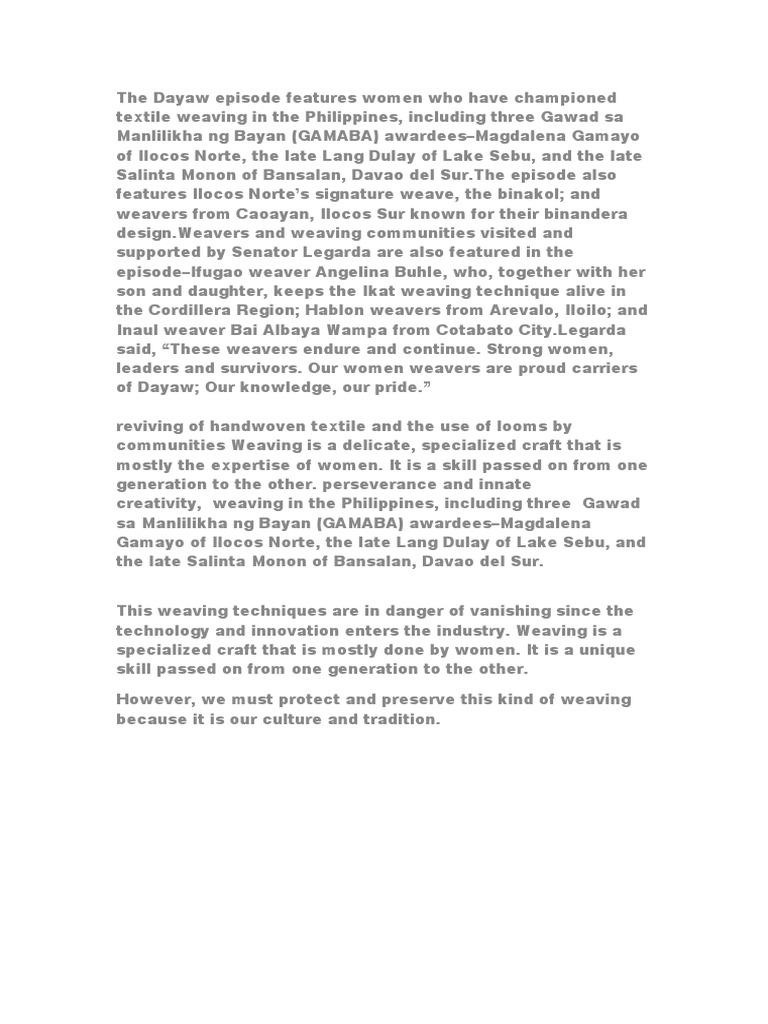 The Dayaw episode features women who have championed textile weaving in the Philippines, including three Gawad sa Manlilikha ng Bayan (GAMABA) awardees–Magdalena Gamayo of Ilocos Norte, the late Lang Dulay of Lake Sebu, and the late Salinta Monon of Bansalan, Davao del Sur.The episode also features Ilocos Norte's signature weave, the binakol; and weavers from Caoayan, Ilocos Sur known for their binandera design.Weavers and weaving communities visited and supported by Senator Legarda are also featured in the episode–Ifugao weaver Angelina Buhle, who, together with her son and daughter, keeps the Ikat weaving technique alive in the Cordillera Region; Hablon weavers from Arevalo, Iloilo; and Inaul weaver Bai Albaya Wampa from Cotabato City.Legarda said, "These weavers endure and continue. Strong women, leaders and survivors. Our women weavers are proud carriers of Dayaw; Our knowledge, our pride."

reviving of handwoven textile and the use of looms by communities Weaving is a delicate, specialized craft that is mostly the expertise of women. It is a skill passed on from one generation to the other. perseverance and innate creativity, weaving in the Philippines, including three Gawad sa Manlilikha ng Bayan (GAMABA) awardees–Magdalena Gamayo of Ilocos Norte, the late Lang Dulay of Lake Sebu, and the late Salinta Monon of Bansalan, Davao del Sur.

This weaving techniques are in danger of vanishing since the technology and innovation enters the industry. Weaving is a specialized craft that is mostly done by women. It is a unique skill passed on from one generation to the other.

However, we must protect and preserve this kind of weaving because it is our culture and tradition.